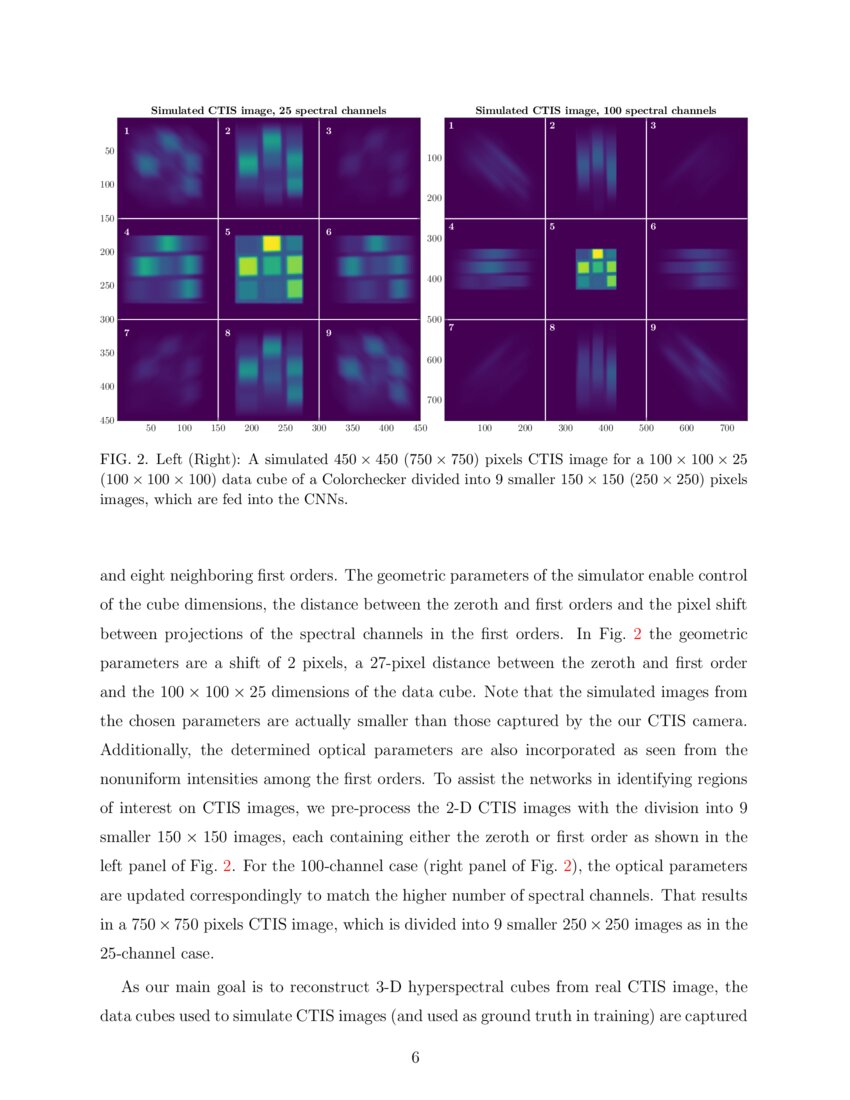 Simulated CTIS image, 25 spectral channels

1 2 3 4 5 6 7 8 9

50 100 150 200 250 300 350 400 450

50 100 150 200 250 300 350 400 450

Simulated CTIS image, 100 spectral channels

1 2 3 4 5 6 7 8 9

100 200 300 400 500 600 700

100 200 300 400 500 600 700

FIG. 2. Left (Right): A simulated $450 \times 450$ ($750 \times 750$) pixels CTIS image for a $100 \times 100 \times 25$ ($100 \times 100 \times 100$) data cube of a Colorchecker divided into 9 smaller $150 \times 150$ ($250 \times 250$) pixels images, which are fed into the CNNs.

and eight neighboring first orders. The geometric parameters of the simulator enable control of the cube dimensions, the distance between the zeroth and first orders and the pixel shift between projections of the spectral channels in the first orders. In Fig. 2 the geometric parameters are a shift of 2 pixels, a 27-pixel distance between the zeroth and first order and the $100 \times 100 \times 25$ dimensions of the data cube. Note that the simulated images from the chosen parameters are actually smaller than those captured by the our CTIS camera. Additionally, the determined optical parameters are also incorporated as seen from the nonuniform intensities among the first orders. To assist the networks in identifying regions of interest on CTIS images, we pre-process the 2-D CTIS images with the division into 9 smaller $150 \times 150$ images, each containing either the zeroth or first order as shown in the left panel of Fig. 2. For the 100-channel case (right panel of Fig. 2), the optical parameters are updated correspondingly to match the higher number of spectral channels. That results in a $750 \times 750$ pixels CTIS image, which is divided into 9 smaller $250 \times 250$ images as in the 25-channel case.

As our main goal is to reconstruct 3-D hyperspectral cubes from real CTIS image, the data cubes used to simulate CTIS images (and used as ground truth in training) are captured

6